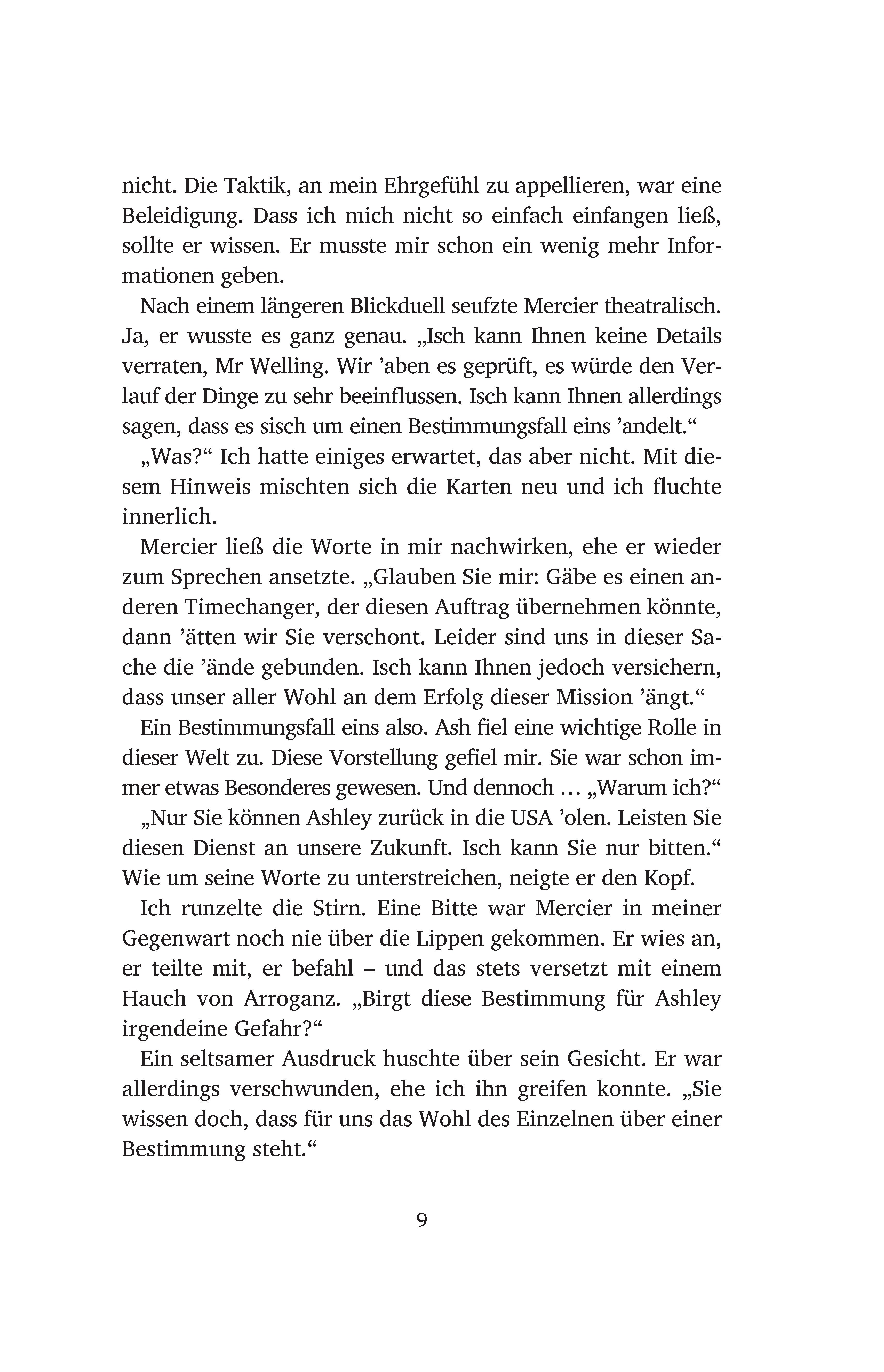 nicht. Die Taktik, an mein Ehrgefühl zu appellieren, war eine Beleidigung. Dass ich mich nicht so einfach einfangen ließ, sollte er wissen. Er musste mir schon ein wenig mehr Informationen geben.

Nach einem längeren Blickduell seufzte Mercier theatralisch. Ja, er wusste es ganz genau. „Isch kann Ihnen keine Details verraten, Mr Welling. Wir ’aben es geprüft, es würde den Verlauf der Dinge zu sehr beeinflussen. Isch kann Ihnen allerdings sagen, dass es sisch um einen Bestimmungsfall eins ’andelt.“

„Was?“ Ich hatte einiges erwartet, das aber nicht. Mit diesem Hinweis mischten sich die Karten neu und ich fluchte innerlich.

Mercier ließ die Worte in mir nachwirken, ehe er wieder zum Sprechen ansetzte. „Glauben Sie mir: Gäbe es einen anderen Timechanger, der diesen Auftrag übernehmen könnte, dann ’ätten wir Sie verschont. Leider sind uns in dieser Sache die ’ände gebunden. Isch kann Ihnen jedoch versichern, dass unser aller Wohl an dem Erfolg dieser Mission ’ängt.“

Ein Bestimmungsfall eins also. Ash fiel eine wichtige Rolle in dieser Welt zu. Diese Vorstellung gefiel mir. Sie war schon immer etwas Besonderes gewesen. Und dennoch … „Warum ich?“

„Nur Sie können Ashley zurück in die USA ’olen. Leisten Sie diesen Dienst an unsere Zukunft. Isch kann Sie nur bitten.“ Wie um seine Worte zu unterstreichen, neigte er den Kopf.

Ich runzelte die Stirn. Eine Bitte war Mercier in meiner Gegenwart noch nie über die Lippen gekommen. Er wies an, er teilte mit, er befahl – und das stets versetzt mit einem Hauch von Arroganz. „Birgt diese Bestimmung für Ashley irgendeine Gefahr?“

Ein seltsamer Ausdruck huschte über sein Gesicht. Er war allerdings verschwunden, ehe ich ihn greifen konnte. „Sie wissen doch, dass für uns das Wohl des Einzelnen über einer Bestimmung steht.“

9